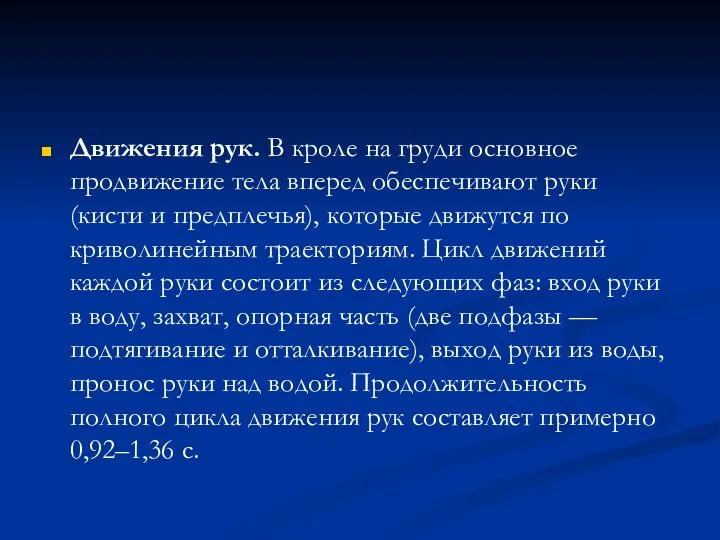 Движения рук. В кроле на груди основное продвижение тела вперед обеспечивают руки (кисти и предплечья), которые движутся по криволинейным траекториям. Цикл движений каждой руки состоит из следующих фаз: вход руки в воду, захват, опорная часть (две подфазы — подтягивание и отталкивание), выход руки из воды, пронос руки над водой. Продолжительность полного цикла движения рук составляет примерно 0,92–1,36 с.